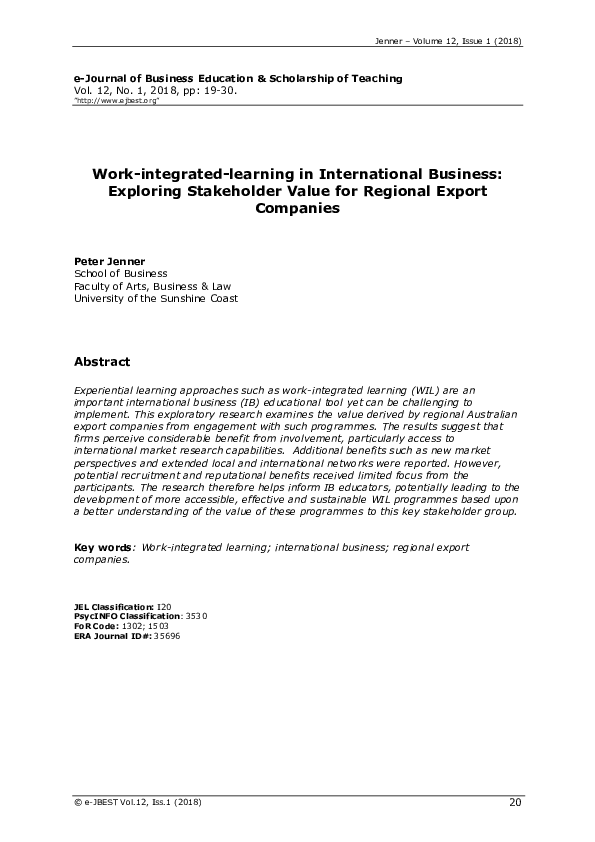 Jenner – Volume 12, Issue 1 (2018)

e-Journal of Business Education & Scholarship of Teaching
Vol. 12, No. 1, 2018, pp: 19-30.
"http://www.ejbest.org"

Work-integrated-learning in International Business: Exploring Stakeholder Value for Regional Export Companies

Peter Jenner
School of Business
Faculty of Arts, Business & Law
University of the Sunshine Coast

Abstract

Experiential learning approaches such as work-integrated learning (WIL) are an important international business (IB) educational tool yet can be challenging to implement. This exploratory research examines the value derived by regional Australian export companies from engagement with such programmes. The results suggest that firms perceive considerable benefit from involvement, particularly access to international market research capabilities. Additional benefits such as new market perspectives and extended local and international networks were reported. However, potential recruitment and reputational benefits received limited focus from the participants. The research therefore helps inform IB educators, potentially leading to the development of more accessible, effective and sustainable WIL programmes based upon a better understanding of the value of these programmes to this key stakeholder group.

Key words: Work-integrated learning; international business; regional export companies.

JEL Classification: I20
PsycINFO Classification: 3530
FoR Code: 1302; 1503
ERA Journal ID#: 35696

© e-JBEST Vol.12, Iss.1 (2018)
20